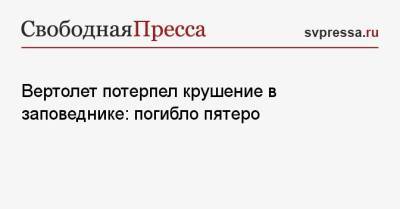 СвободнаяПресса

svpressa.ru

Вертолет потерпел крушение в заповеднике: погибло пятеро